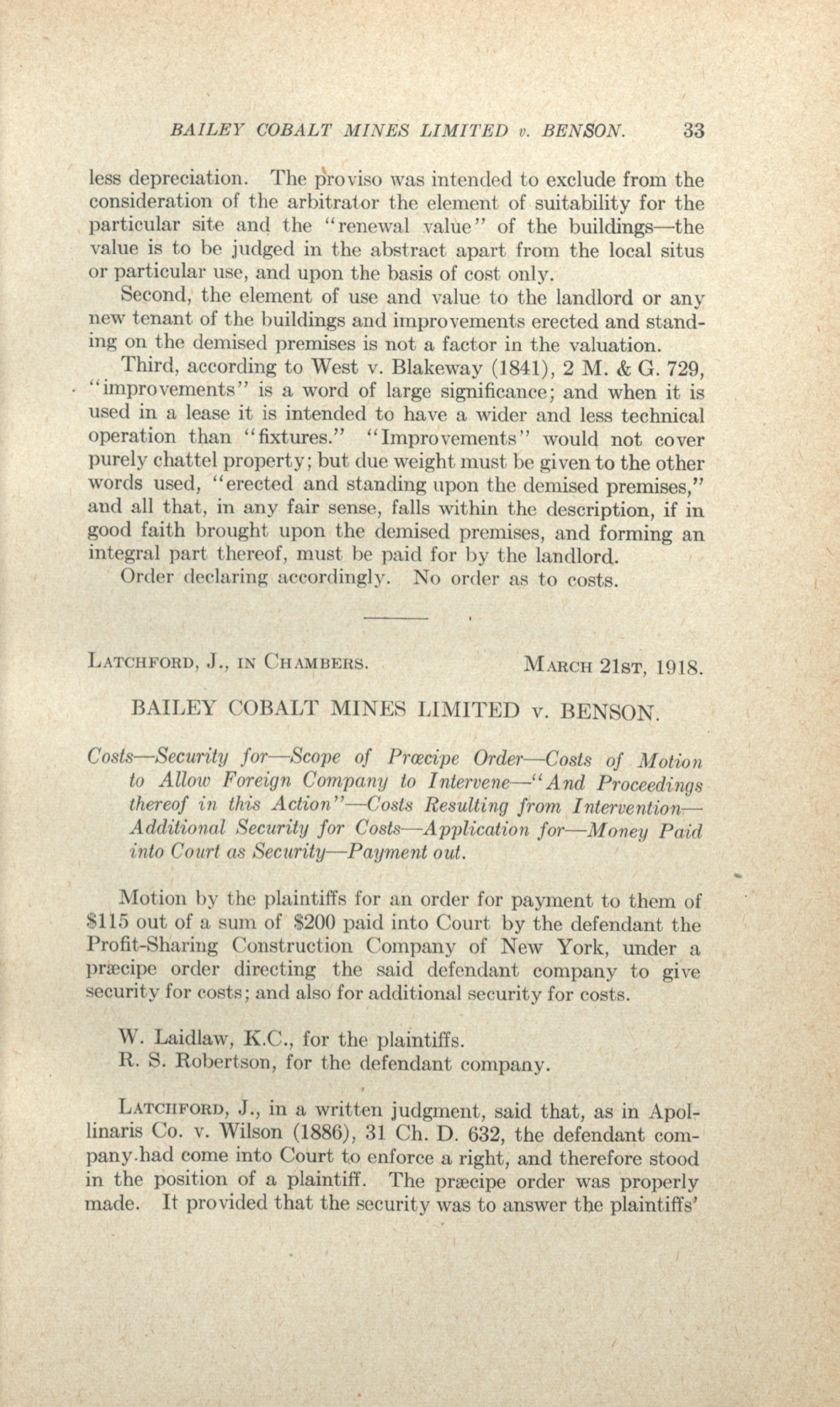 BAILEY COBALT MINES LIMITED v. BENSON. 33

less depreciation. The proviso was intended to exclude from the consideration of the arbitrator the element of suitability for the particular site and the "renewal value" of the buildings—the value is to be judged in the abstract apart from the local situs or particular use, and upon the basis of cost only.

Second, the element of use and value to the landlord or any new tenant of the buildings and improvements erected and standing on the demised premises is not a factor in the valuation.

Third, according to West v. Blakeway (1841), 2 M. & G. 729, "improvements" is a word of large significance; and when it is used in a lease it is intended to have a wider and less technical operation than "fixtures." "Improvements" would not cover purely chattel property; but due weight must be given to the other words used, "erected and standing upon the demised premises," and all that, in any fair sense, falls within the description, if in good faith brought upon the demised premises, and forming an integral part thereof, must be paid for by the landlord.

Order declaring accordingly. No order as to costs.

LATCHFORD, J., IN CHAMBERS. MARCH 21ST, 1918.

BAILEY COBALT MINES LIMITED v. BENSON.

Costs—Security for—Scope of Præcipe Order—Costs of Motion to Allow Foreign Company to Intervene—"And Proceedings thereof in this Action"—Costs Resulting from Intervention—Additional Security for Costs—Application for—Money Paid into Court as Security—Payment out.

Motion by the plaintiffs for an order for payment to them of $115 out of a sum of $200 paid into Court by the defendant the Profit-Sharing Construction Company of New York, under a præcipe order directing the said defendant company to give security for costs; and also for additional security for costs.

W. Laidlaw, K.C., for the plaintiffs.
R. S. Robertson, for the defendant company.

LATCHFORD, J., in a written judgment, said that, as in Apollinaris Co. v. Wilson (1886), 31 Ch. D. 632, the defendant company had come into Court to enforce a right, and therefore stood in the position of a plaintiff. The præcipe order was properly made. It provided that the security was to answer the plaintiffs'